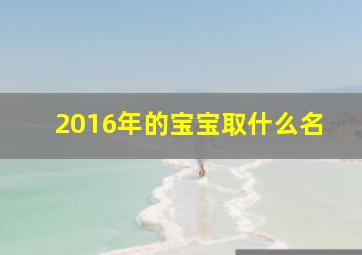 2016年的宝宝取什么名